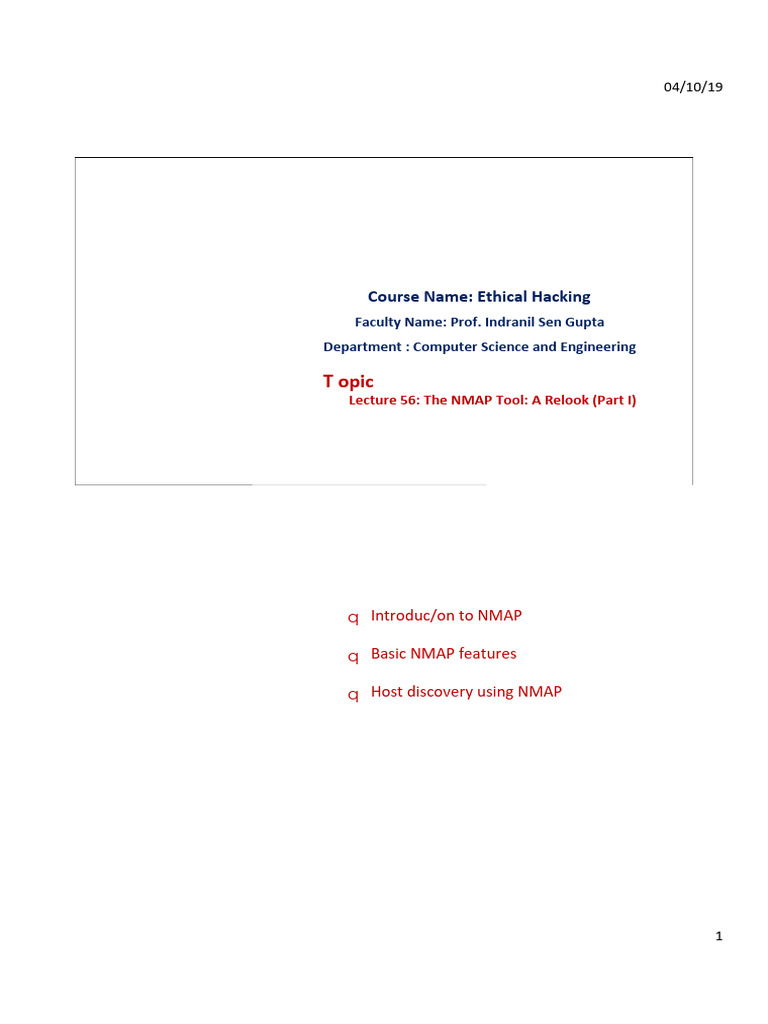 04/10/19

Course Name: Ethical Hacking

Faculty Name: Prof. Indranil Sen Gupta

Department : Computer Science and Engineering

T opic

Lecture 56: The NMAP Tool: A Relook (Part I)

q Introduc/on to NMAP

q Basic NMAP features

q Host discovery using NMAP

1